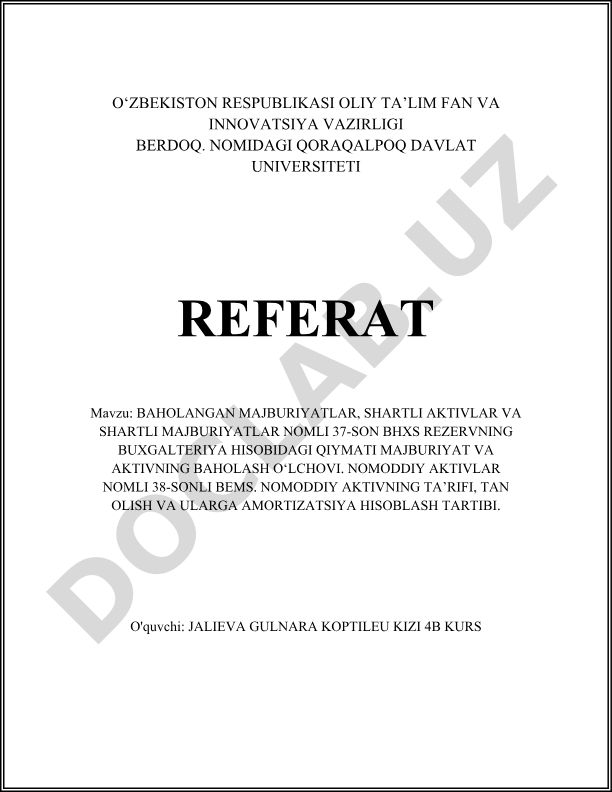 O‘ZBEKISTON RESPUBLIKASI OLIY TA’LIM FAN VA INNOVATSIYA VAZIRLIGI
BERDOQ. NOMIDAGI QORAQALPOQ DAVLAT UNIVERSITETI

REFERAT

Mavzu: BAHOLANGAN MAJBURIYATLAR, SHARTLI AKTIVLAR VA SHARTLI MAJBURIYATLAR NOMLI 37-SON BHXS REZERVNING BUXGALTERIYA HISOBIDAGI QIYMATI MAJBURIYAT VA AKTIVNING BAHOLASH O‘LCHOVI. NOMODDIY AKTIVLAR NOMLI 38-SONLI BEMS. NOMODDIY AKTIVNING TA’RIFI, TAN OLISH VA ULARGA AMORTIZATSIYA HISOBLASH TARTIBI.

O'quvchi: JALIEVA GULNARA KOPTILEU KIZI 4B KURS

DOCLAB.UZ